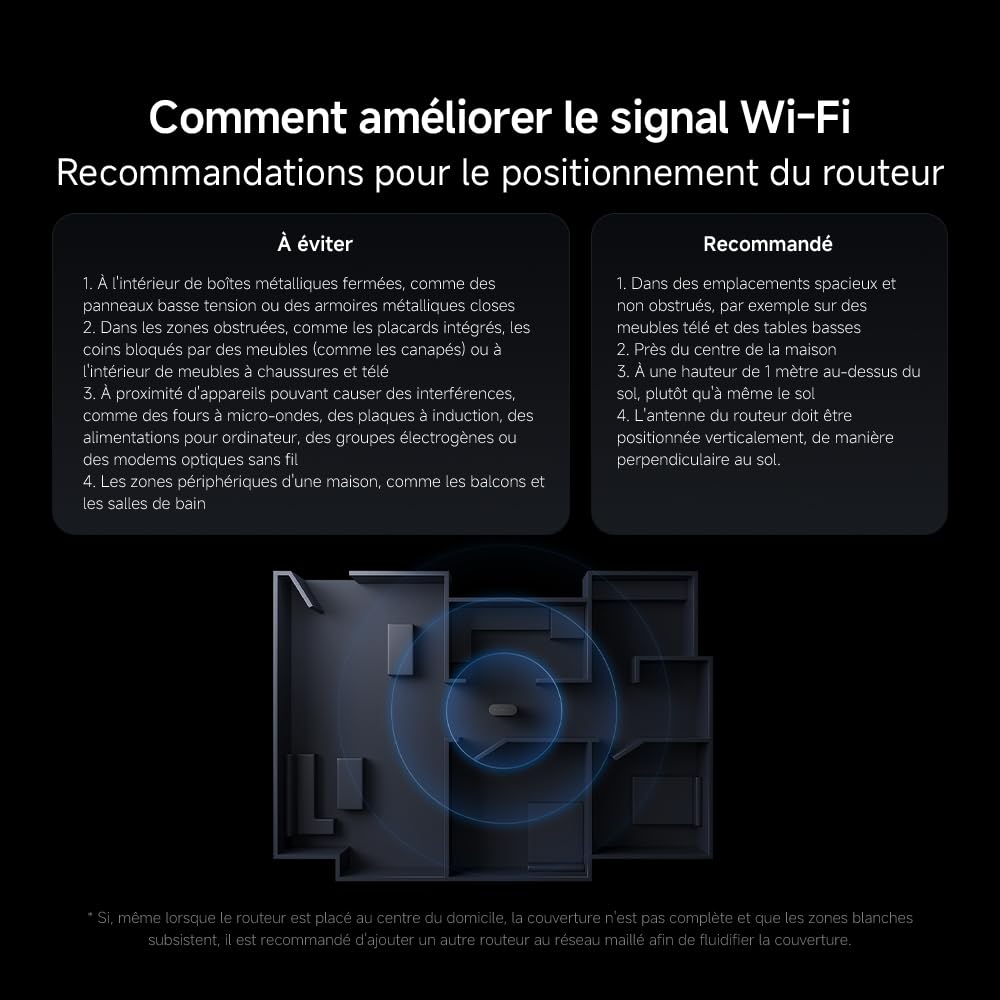 Comment améliorer le signal Wi-Fi
Recommandations pour le positionnement du routeur

À éviter

1. À l'intérieur de boîtes métalliques fermées, comme des panneaux basse tension ou des armoires métalliques closes
2. Dans les zones obstruées, comme les placards intégrés, les coins bloqués par des meubles (comme les canapés) ou à l'intérieur de meubles à chaussures et télé
3. À proximité d'appareils pouvant causer des interférences, comme des fours à micro-ondes, des plaques à induction, des alimentations pour ordinateur, des groupes électrogènes ou des modems optiques sans fil
4. Les zones périphériques d'une maison, comme les balcons et les salles de bain

Recommandé

1. Dans des emplacements spacieux et non obstrués, par exemple sur des meubles télé et des tables basses
2. Près du centre de la maison
3. À une hauteur de 1 mètre au-dessus du sol, plutôt qu'à même le sol
4. L'antenne du routeur doit être positionnée verticalement, de manière perpendiculaire au sol.

* Si, même lorsque le routeur est placé au centre du domicile, la couverture n'est pas complète et que les zones blanches subsistent, il est recommandé d'ajouter un autre routeur au réseau maillé afin de fluidifier la couverture.